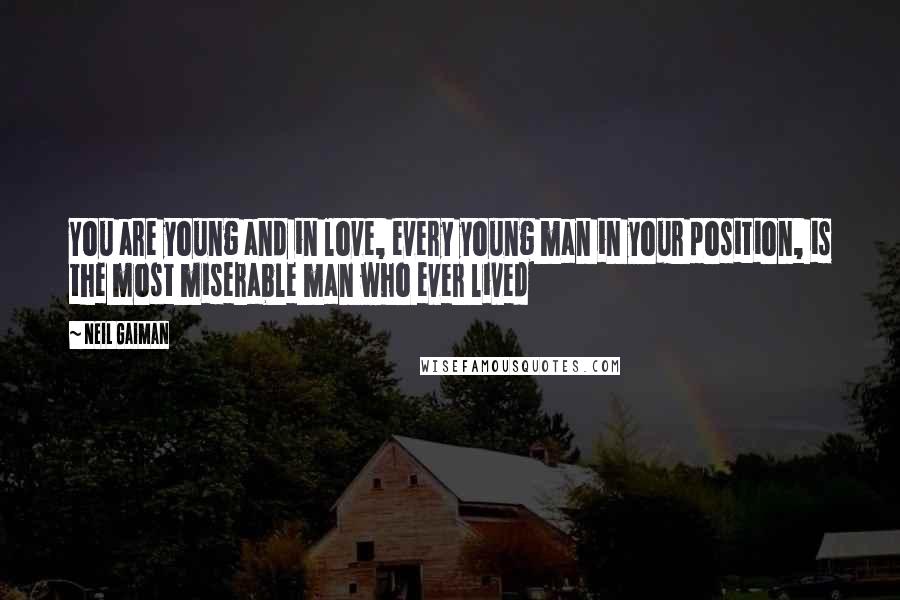 YOU ARE YOUNG AND IN LOVE, EVERY YOUNG MAN IN YOUR POSITION, IS THE MOST MISERABLE MAN WHO EVER LIVED

~ NEIL GAIMAN

WISEFAMOUSQUOTES.COM